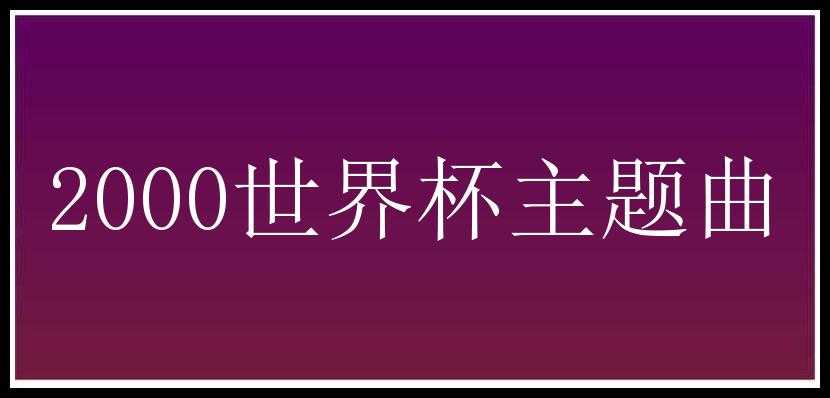 2000世界杯主题曲